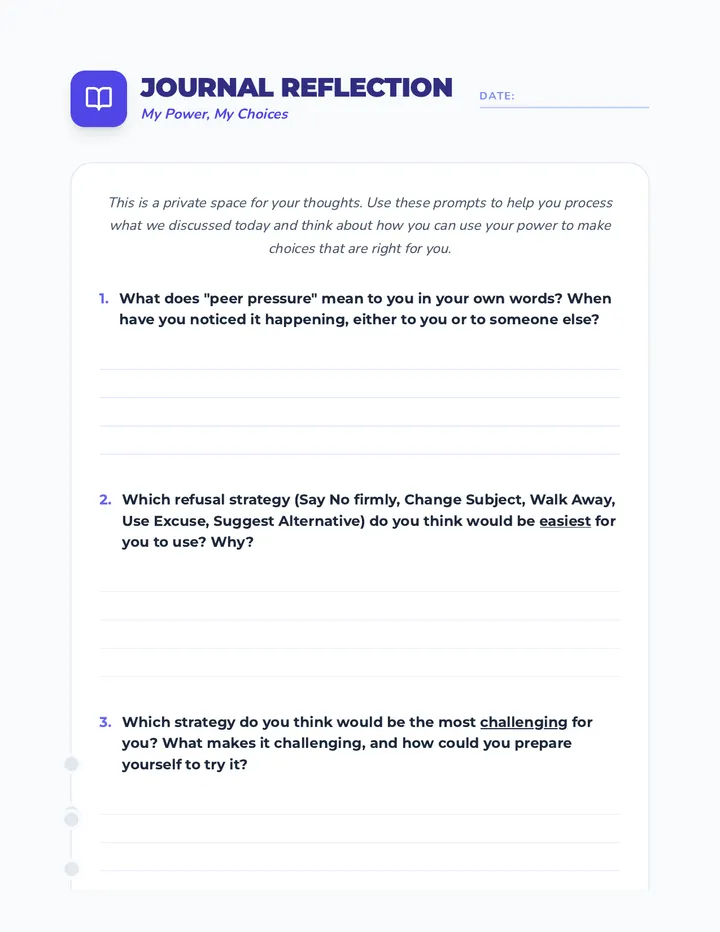 JOURNAL REFLECTION
My Power, My Choices

DATE: ____

This is a private space for your thoughts. Use these prompts to help you process what we discussed today and think about how you can use your power to make choices that are right for you.

1. What does "peer pressure" mean to you in your own words? When have you noticed it happening, either to you or to someone else?

____
____
____
____

2. Which refusal strategy (Say No firmly, Change Subject, Walk Away, Use Excuse, Suggest Alternative) do you think would be easiest for you to use? Why?

____
____
____
____

3. Which strategy do you think would be the most challenging for you? What makes it challenging, and how could you prepare yourself to try it?

____
____
____